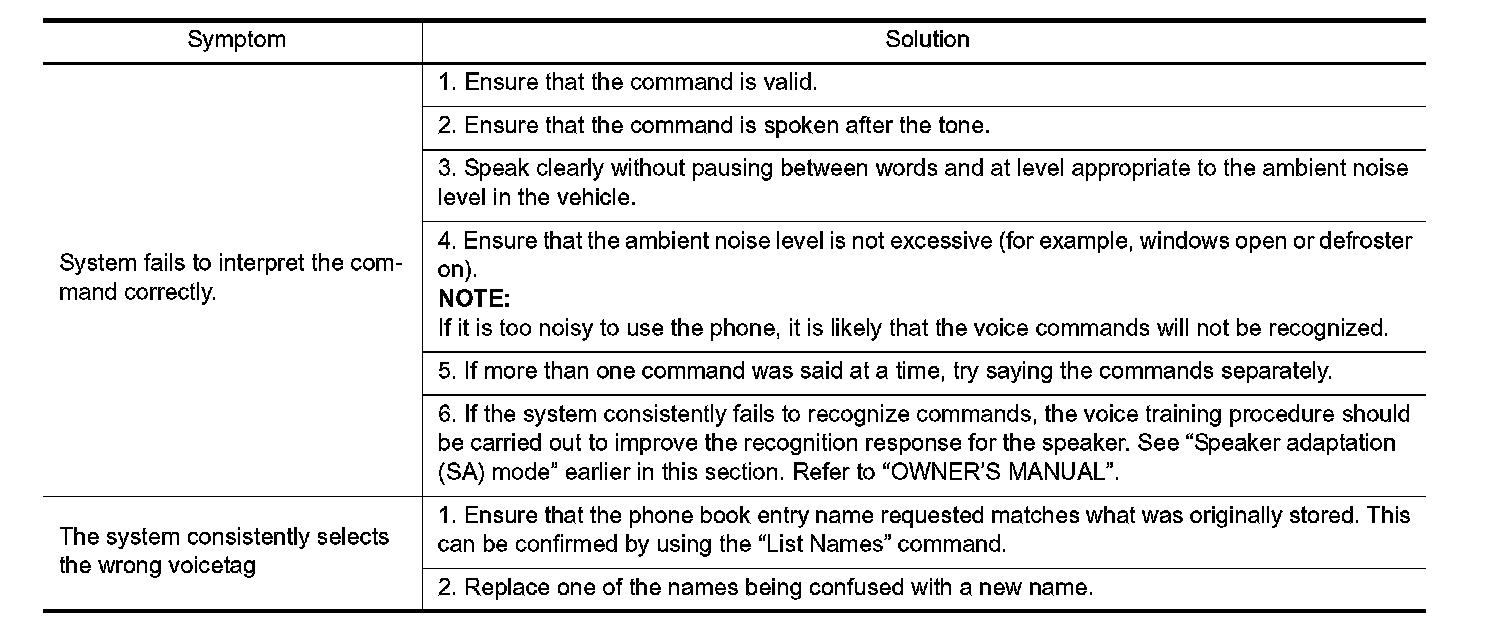 | Symptom | Solution |
|---|---|
| System fails to interpret the command correctly. | 1. Ensure that the command is valid. |
| | 2. Ensure that the command is spoken after the tone. |
| | 3. Speak clearly without pausing between words and at level appropriate to the ambient noise level in the vehicle. |
| | 4. Ensure that the ambient noise level is not excessive (for example, windows open or defroster on). **NOTE:** If it is too noisy to use the phone, it is likely that the voice commands will not be recognized. |
| | 5. If more than one command was said at a time, try saying the commands separately. |
| | 6. If the system consistently fails to recognize commands, the voice training procedure should be carried out to improve the recognition response for the speaker. See “Speaker adaptation (SA) mode” earlier in this section. Refer to “OWNER’S MANUAL”. |
| The system consistently selects the wrong voicetag | 1. Ensure that the phone book entry name requested matches what was originally stored. This can be confirmed by using the “List Names” command. |
| | 2. Replace one of the names being confused with a new name. |